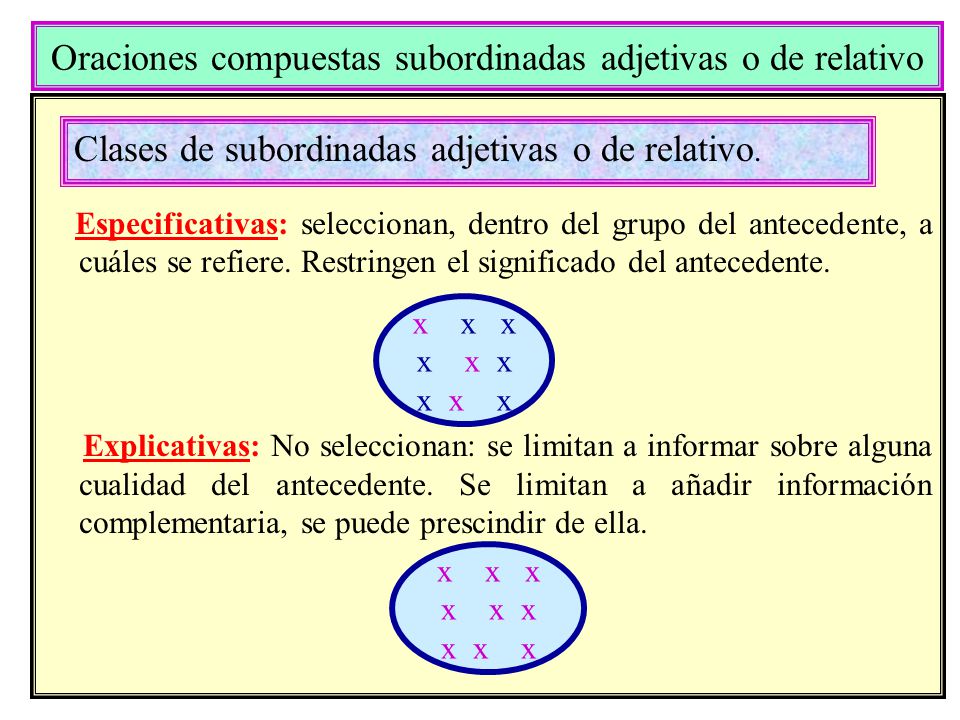 Oraciones compuestas subordinadas adjetivas o de relativo

Clases de subordinadas adjetivas o de relativo.

Especificativas: seleccionan, dentro del grupo del antecedente, a cuáles se refiere. Restringen el significado del antecedente.

x x x
x x x
x x x

Explicativas: No seleccionan: se limitan a informar sobre alguna cualidad del antecedente. Se limitan a añadir información complementaria, se puede prescindir de ella.

x x x
x x x
x x x